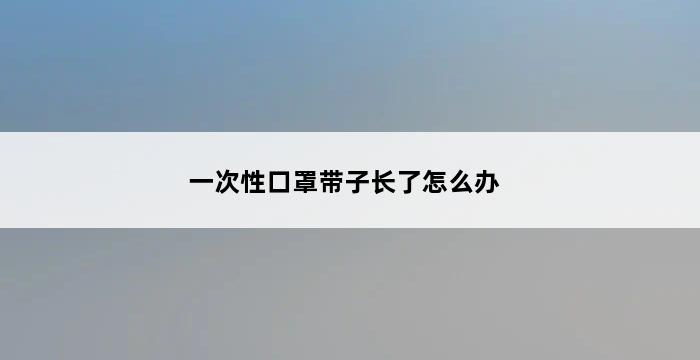 一次性口罩带子长了怎么办